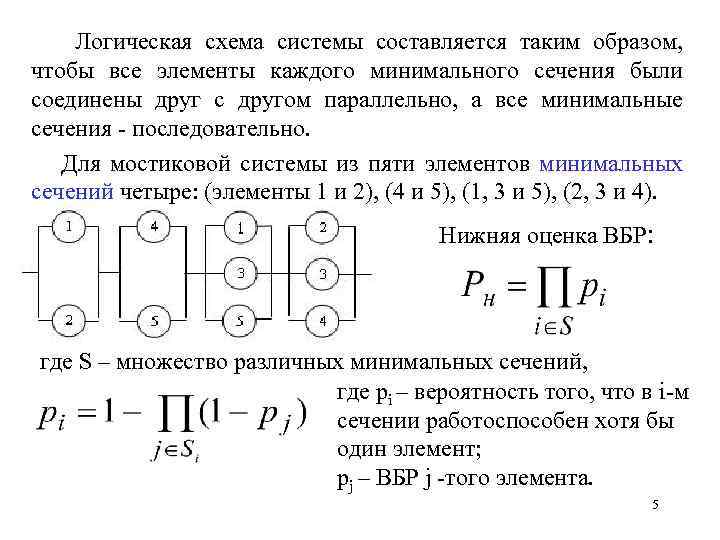 Логическая схема системы составляется таким образом, чтобы все элементы каждого минимального сечения были соединены друг с другом параллельно, а все минимальные сечения - последовательно.

Для мостиковой системы из пяти элементов минимальных сечений четыре: (элементы 1 и 2), (4 и 5), (1, 3 и 5), (2, 3 и 4).

1 2 4 5 1 3 5 2 3 4

Нижняя оценка ВБР:

$P_н = \prod_{i \in S} p_i$

где S – множество различных минимальных сечений,

$p_i = 1 - \prod_{j \in S_i} (1 - p_j)$

где $p_i$ – вероятность того, что в i-м сечении работоспособен хотя бы один элемент;

$p_j$ – ВБР j -того элемента.

5